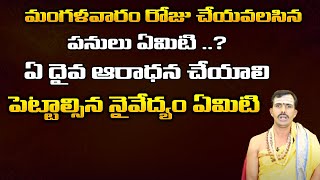 మంగళవారం రోజు చేయవలసిన
పనులు ఏమిటి ..?
ఏ ధైవ ఆరాధన చేయాలి
పెట్టాల్సిన నైవేద్యం ఏమిటి